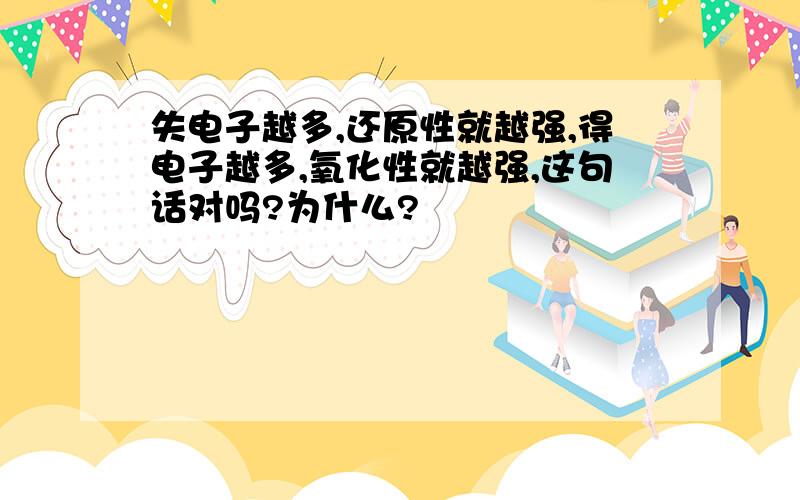 失电子越多,还原性就越强,得电子越多,氧化性就越强,这句话对吗?为什么?